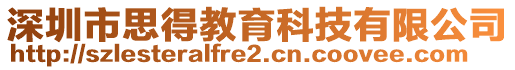 深圳市思得教育科技有限公司
http://szlesteralfre2.cn.coovee.com